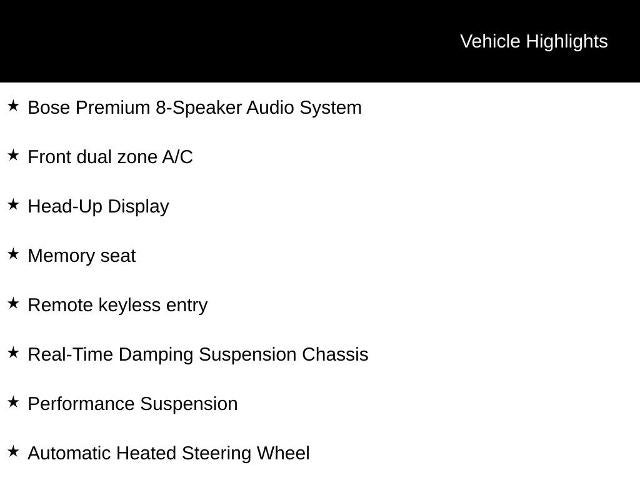 Vehicle Highlights

★ Bose Premium 8-Speaker Audio System

★ Front dual zone A/C

★ Head-Up Display

★ Memory seat

★ Remote keyless entry

★ Real-Time Damping Suspension Chassis

★ Performance Suspension

★ Automatic Heated Steering Wheel